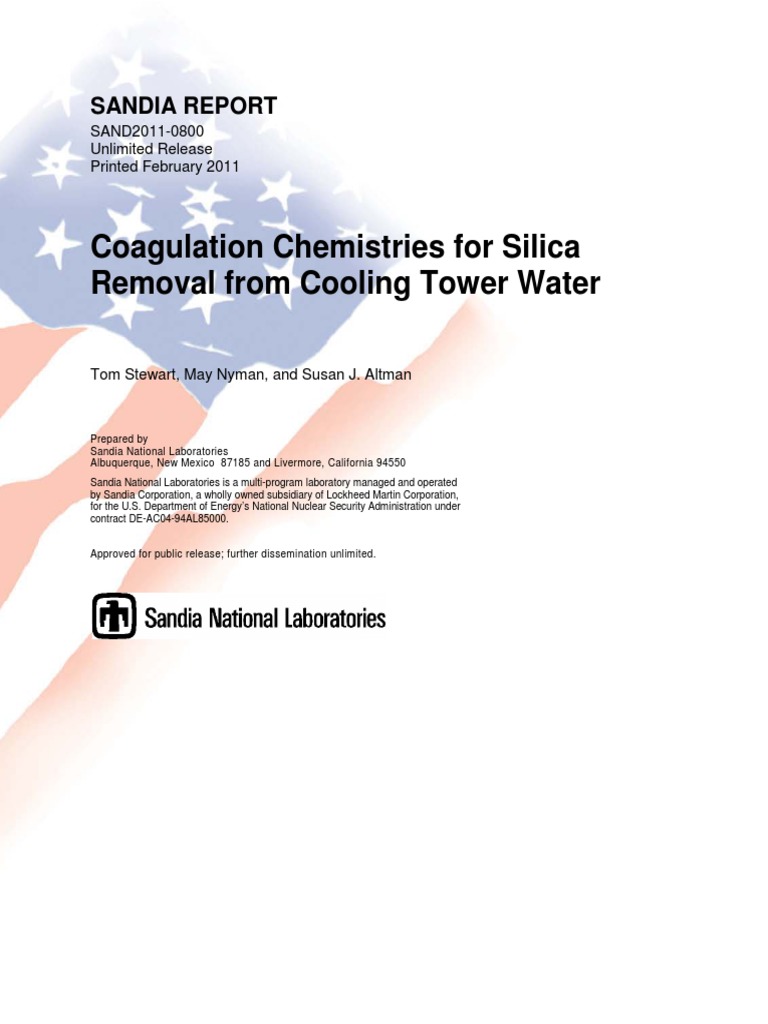 SANDIA REPORT
SAND2011-0800
Unlimited Release
Printed February 2011

Coagulation Chemistries for Silica Removal from Cooling Tower Water

Tom Stewart, May Nyman, and Susan J. Altman

Prepared by
Sandia National Laboratories
Albuquerque, New Mexico 87185 and Livermore, California 94550

Sandia National Laboratories is a multi-program laboratory managed and operated by Sandia Corporation, a wholly owned subsidiary of Lockheed Martin Corporation, for the U.S. Department of Energy's National Nuclear Security Administration under contract DE-AC04-94AL85000.

Approved for public release; further dissemination unlimited.

Sandia National Laboratories